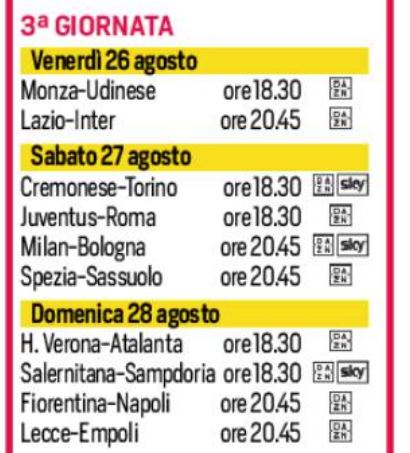 3ª GIORNATA

Venerdì 26 agosto
Monza-Udinese ore 18.30 DAZN
Lazio-Inter ore 20.45 DAZN

Sabato 27 agosto
Cremonese-Torino ore 18.30 DAZN sky
Juventus-Roma ore 18.30 DAZN
Milan-Bologna ore 20.45 DAZN sky
Spezia-Sassuolo ore 20.45 DAZN

Domenica 28 agosto
H. Verona-Atalanta ore 18.30 DAZN
Salernitana-Sampdoria ore 18.30 DAZN sky
Fiorentina-Napoli ore 20.45 DAZN
Lecce-Empoli ore 20.45 DAZN